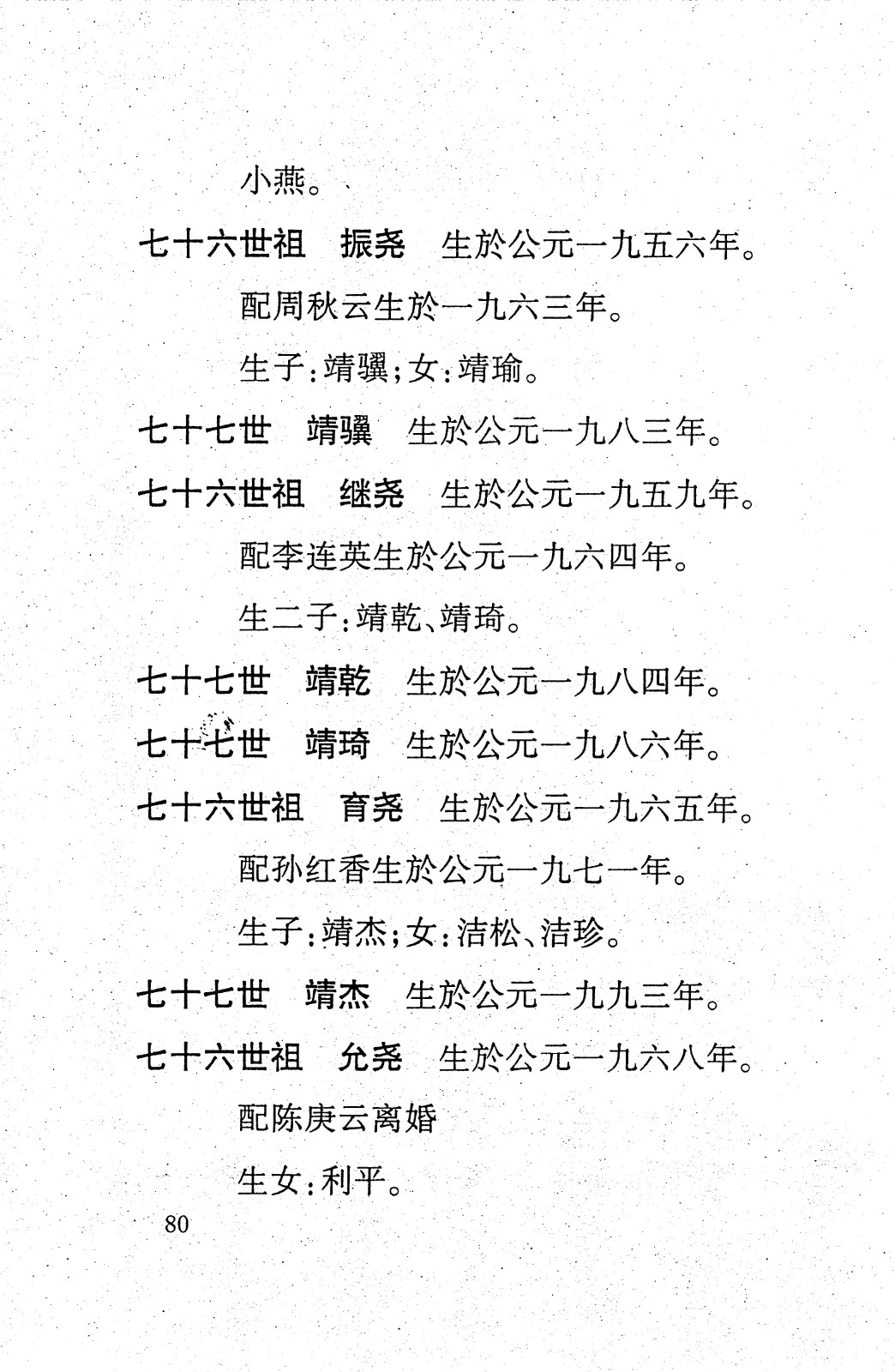 小燕。

七十六世祖　振尧　生於公元一九五六年。

配周秋云生於一九六三年。

生子：靖骥；女：靖瑜。

七十七世　靖骥　生於公元一九八三年。

七十六世祖　继尧　生於公元一九五九年。

配李连英生於公元一九六四年。

生二子：靖乾、靖琦。

七十七世　靖乾　生於公元一九八四年。

七十七世　靖琦　生於公元一九八六年。

七十六世祖　育尧　生於公元一九六五年。

配孙红香生於公元一九七一年。

生子：靖杰；女：洁松、洁珍。

七十七世　靖杰　生於公元一九九三年。

七十六世祖　允尧　生於公元一九六八年。

配陈庚云离婚

生女：利平。

80